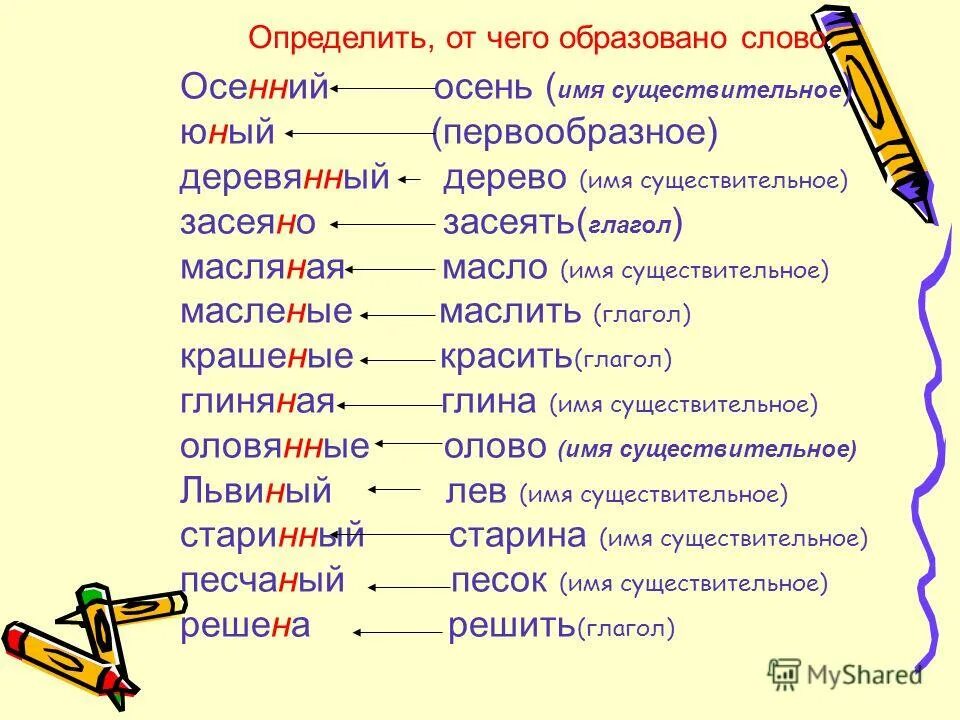 Определить, от чего образовано слово

Осенний осень (имя существительное)
юный (первообразное)
деревянный дерево (имя существительное)
засеяно засеять(глагол)
масляная масло (имя существительное)
масленые маслить (глагол)
крашеные красить(глагол)
глиняная глина (имя существительное)
оловянные олово (имя существительное)
Львиный лев (имя существительное)
старинный старина (имя существительное)
песчаный песок (имя существительное)
решена решить(глагол)

MyShared